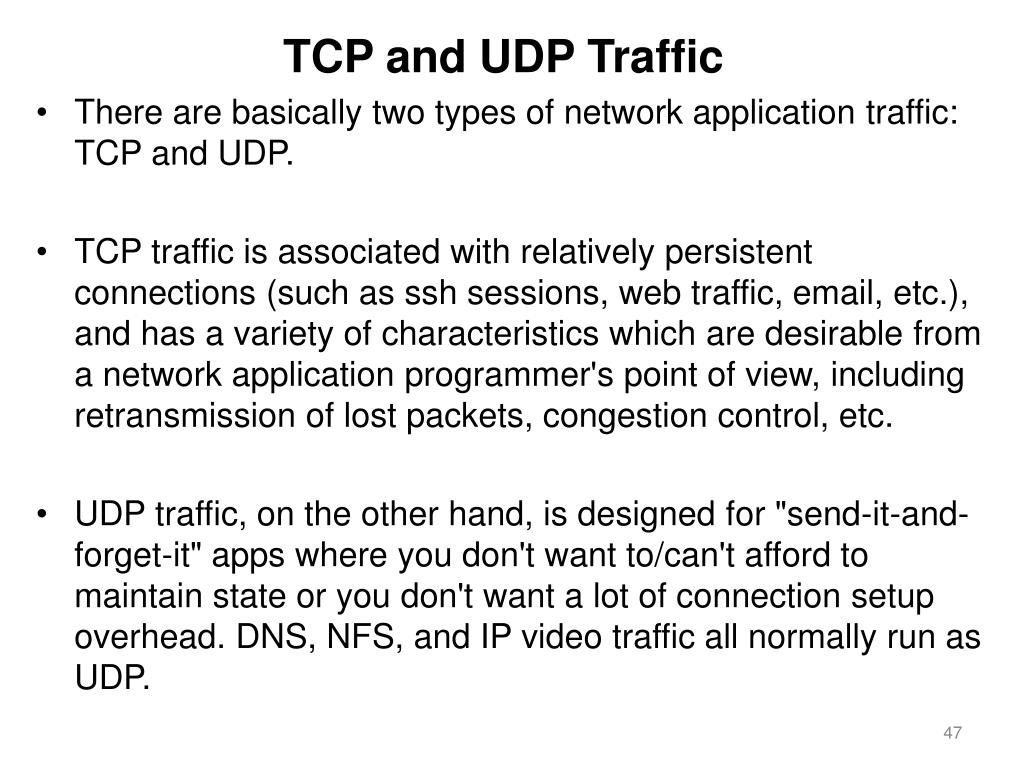 TCP and UDP Traffic

• There are basically two types of network application traffic: TCP and UDP.

• TCP traffic is associated with relatively persistent connections (such as ssh sessions, web traffic, email, etc.), and has a variety of characteristics which are desirable from a network application programmer's point of view, including retransmission of lost packets, congestion control, etc.

• UDP traffic, on the other hand, is designed for "send-it-and-forget-it" apps where you don't want to/can't afford to maintain state or you don't want a lot of connection setup overhead. DNS, NFS, and IP video traffic all normally run as UDP.

47